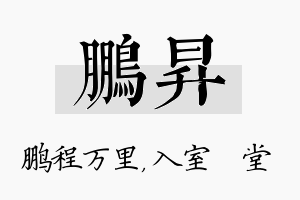 鹏昇

鹏程万里,入室 堂